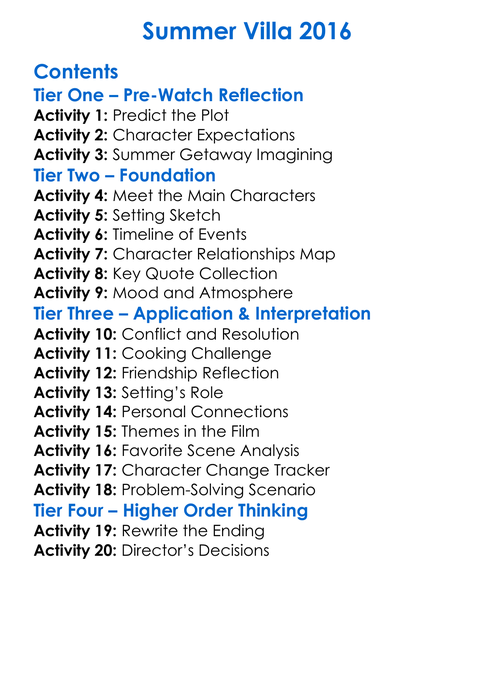 Summer Villa 2016

Contents
Tier One – Pre-Watch Reflection
Activity 1: Predict the Plot
Activity 2: Character Expectations
Activity 3: Summer Getaway Imagining
Tier Two – Foundation
Activity 4: Meet the Main Characters
Activity 5: Setting Sketch
Activity 6: Timeline of Events
Activity 7: Character Relationships Map
Activity 8: Key Quote Collection
Activity 9: Mood and Atmosphere
Tier Three – Application & Interpretation
Activity 10: Conflict and Resolution
Activity 11: Cooking Challenge
Activity 12: Friendship Reflection
Activity 13: Setting's Role
Activity 14: Personal Connections
Activity 15: Themes in the Film
Activity 16: Favorite Scene Analysis
Activity 17: Character Change Tracker
Activity 18: Problem-Solving Scenario
Tier Four – Higher Order Thinking
Activity 19: Rewrite the Ending
Activity 20: Director's Decisions